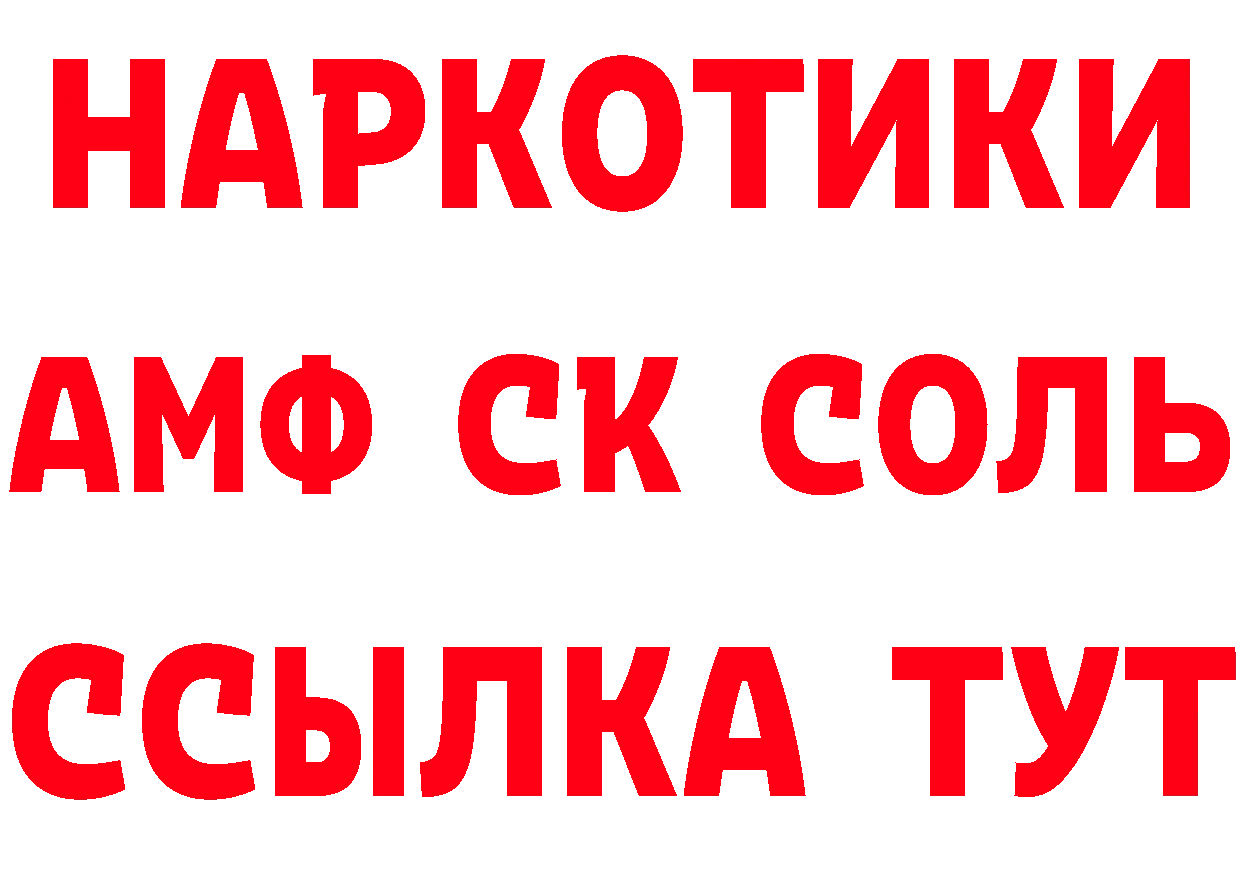 НАРКОТИКИ

АМФ СК СОЛЬ

ССЫЛКА ТУТ